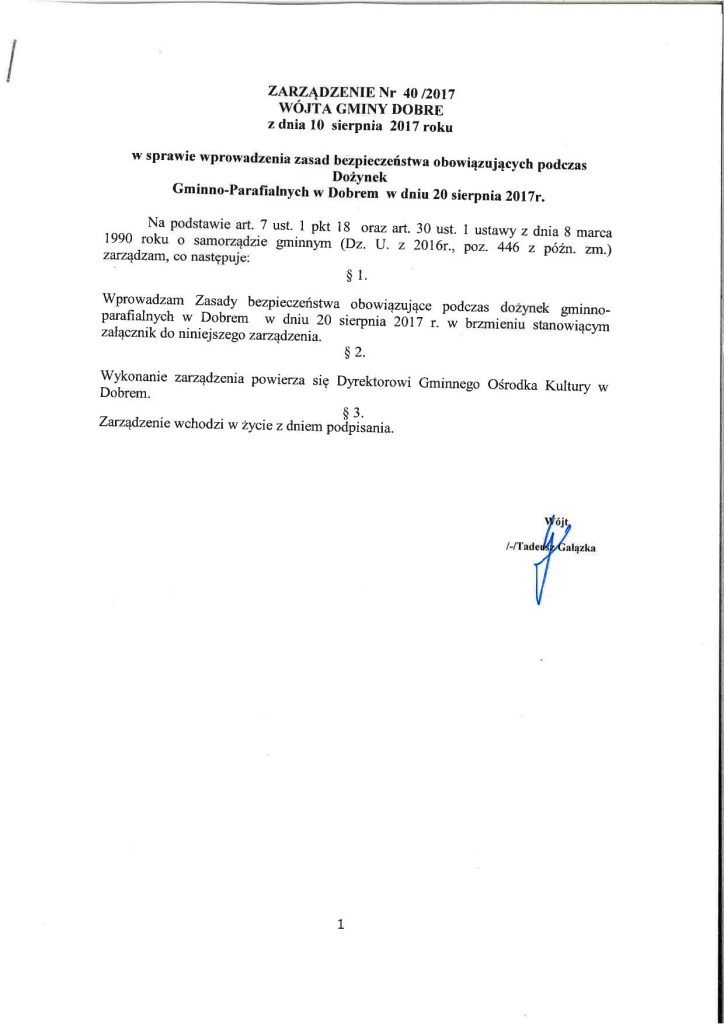 ZARZĄDZENIE Nr 40 /2017
WÓJTA GMINY DOBRE
z dnia 10 sierpnia 2017 roku

w sprawie wprowadzenia zasad bezpieczeństwa obowiązujących podczas Dożynek Gminno-Parafialnych w Dobrem w dniu 20 sierpnia 2017r.

Na podstawie art. 7 ust. 1 pkt 18 oraz art. 30 ust. 1 ustawy z dnia 8 marca 1990 roku o samorządzie gminnym (Dz. U. z 2016r., poz. 446 z późn. zm.) zarządzam, co następuje:

§ 1.

Wprowadzam Zasady bezpieczeństwa obowiązujące podczas dożynek gminno-parafialnych w Dobrem w dniu 20 sierpnia 2017 r. w brzmieniu stanowiącym załącznik do niniejszego zarządzenia.

§ 2.

Wykonanie zarządzenia powierza się Dyrektorowi Gminnego Ośrodka Kultury w Dobrem.

§ 3.

Zarządzenie wchodzi w życie z dniem podpisania.

Wójt
/-/Tadeusz Gałązka

1